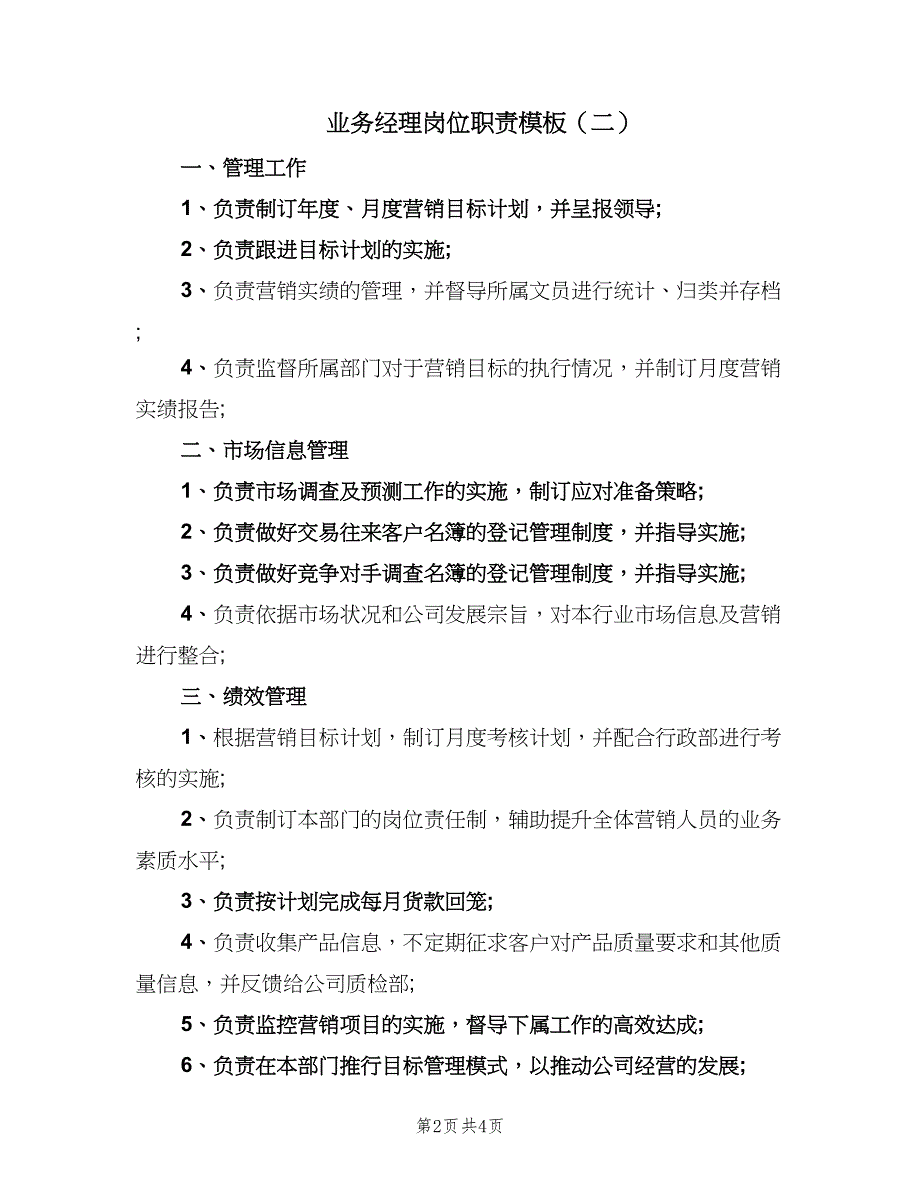 业务经理岗位职责模板（二）

一、管理工作

1、负责制订年度、月度营销目标计划，并呈报领导;

2、负责跟进目标计划的实施;

3、负责营销实绩的管理，并督导所属文员进行统计、归类并存档;

4、负责监督所属部门对于营销目标的执行情况，并制订月度营销实绩报告;

二、市场信息管理

1、负责市场调查及预测工作的实施，制订应对准备策略;

2、负责做好交易往来客户名簿的登记管理制度，并指导实施;

3、负责做好竞争对手调查名簿的登记管理制度，并指导实施;

4、负责依据市场状况和公司发展宗旨，对本行业市场信息及营销进行整合;

三、绩效管理

1、根据营销目标计划，制订月度考核计划，并配合行政部进行考核的实施;

2、负责制订本部门的岗位责任制，辅助提升全体营销人员的业务素质水平;

3、负责按计划完成每月货款回笼;

4、负责收集产品信息，不定期征求客户对产品质量要求和其他质量信息，并反馈给公司质检部;

5、负责监控营销项目的实施，督导下属工作的高效达成;

6、负责在本部门推行目标管理模式，以推动公司经营的发展;

第2页 共4页